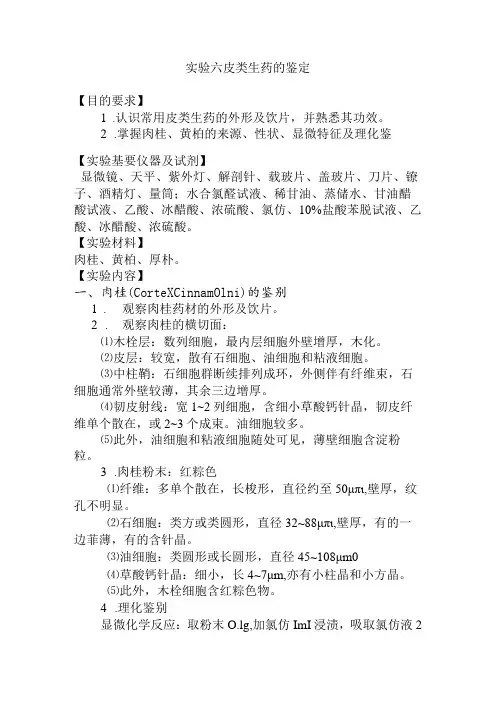 实验六皮类生药的鉴定

【目的要求】

1 .认识常用皮类生药的外形及饮片，并熟悉其功效。

2 .掌握肉桂、黄柏的来源、性状、显微特征及理化鉴

【实验基要仪器及试剂】

显微镜、天平、紫外灯、解剖针、载玻片、盖玻片、刀片、镣子、酒精灯、量筒；水合氯醛试液、稀甘油、蒸储水、甘油醋酸试液、乙酸、冰醋酸、浓硫酸、氯仿、10%盐酸苯脱试液、乙酸、冰醋酸、浓硫酸。

【实验材料】

肉桂、黄柏、厚朴。

【实验内容】

一、肉桂(CorteXCinnamOlni)的鉴别

1 . 观察肉桂药材的外形及饮片。

2 . 观察肉桂的横切面：

⑴木栓层：数列细胞，最内层细胞外壁增厚，木化。

⑵皮层：较宽，散有石细胞、油细胞和粘液细胞。

⑶中柱鞘：石细胞群断续排列成环，外侧伴有纤维束，石细胞通常外壁较薄，其余三边增厚。

⑷韧皮射线：宽 1~2 列细胞，含细小草酸钙针晶，韧皮纤维单个散在，或 2~3 个成束。油细胞较多。

⑸此外，油细胞和粘液细胞随处可见，薄壁细胞含淀粉粒。

3 .肉桂粉末：红棕色

⑴纤维：多单个散在，长梭形，直径约至 50μπι,壁厚，纹孔不明显。

⑵石细胞：类方或类圆形，直径 32~88μπι,壁厚，有的一边菲薄，有的含针晶。

⑶油细胞：类圆形或长圆形，直径 45~108μm0

⑷草酸钙针晶：细小，长 4~7μm,亦有小柱晶和小方晶。

⑸此外，木栓细胞含红棕色物。

4 .理化鉴别

显微化学反应：取粉末 O.lg,加氯仿 ImI 浸渍，吸取氯仿液 2